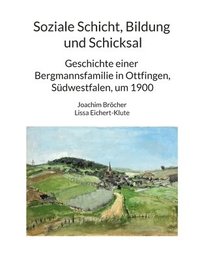 Soziale Schicht, Bildung und Schicksal

Geschichte einer Bergmannsfamilie in Ottfingen, Südwestfalen, um 1900

Joachim Bröcher
Lissa Eichert-Klute